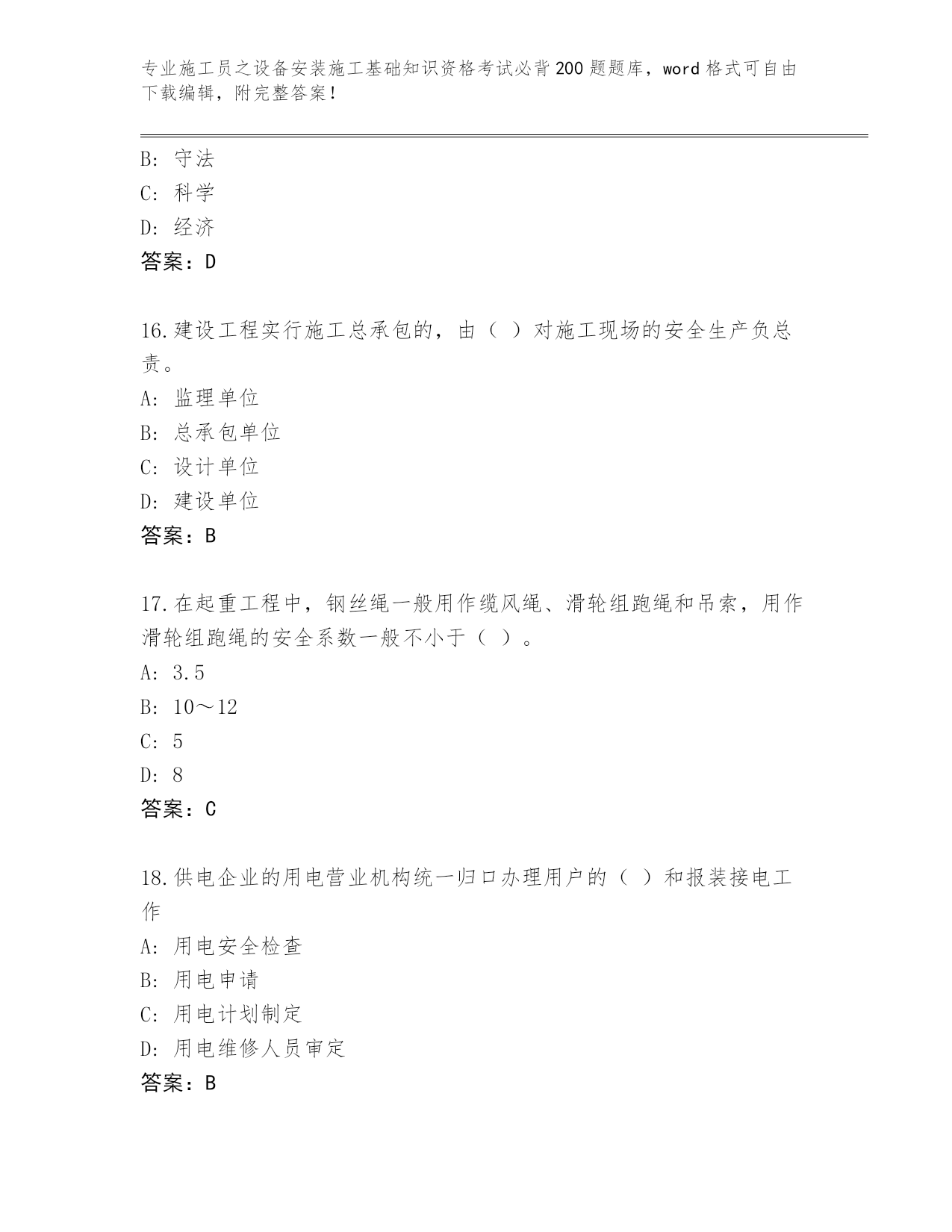 专业施工员之设备安装施工基础知识资格考试必背200题题库，word格式可自由下载编辑，附完整答案！

B: 守法
C: 科学
D: 经济
答案：D

16.建设工程实行施工总承包的，由（ ）对施工现场的安全生产负总责。
A: 监理单位
B: 总承包单位
C: 设计单位
D: 建设单位
答案：B

17.在起重工程中，钢丝绳一般用作缆风绳、滑轮组跑绳和吊索，用作滑轮组跑绳的安全系数一般不小于（ ）。
A: 3.5
B: 10～12
C: 5
D: 8
答案：C

18.供电企业的用电营业机构统一归口办理用户的（ ）和报装接电工作
A: 用电安全检查
B: 用电申请
C: 用电计划制定
D: 用电维修人员审定
答案：B